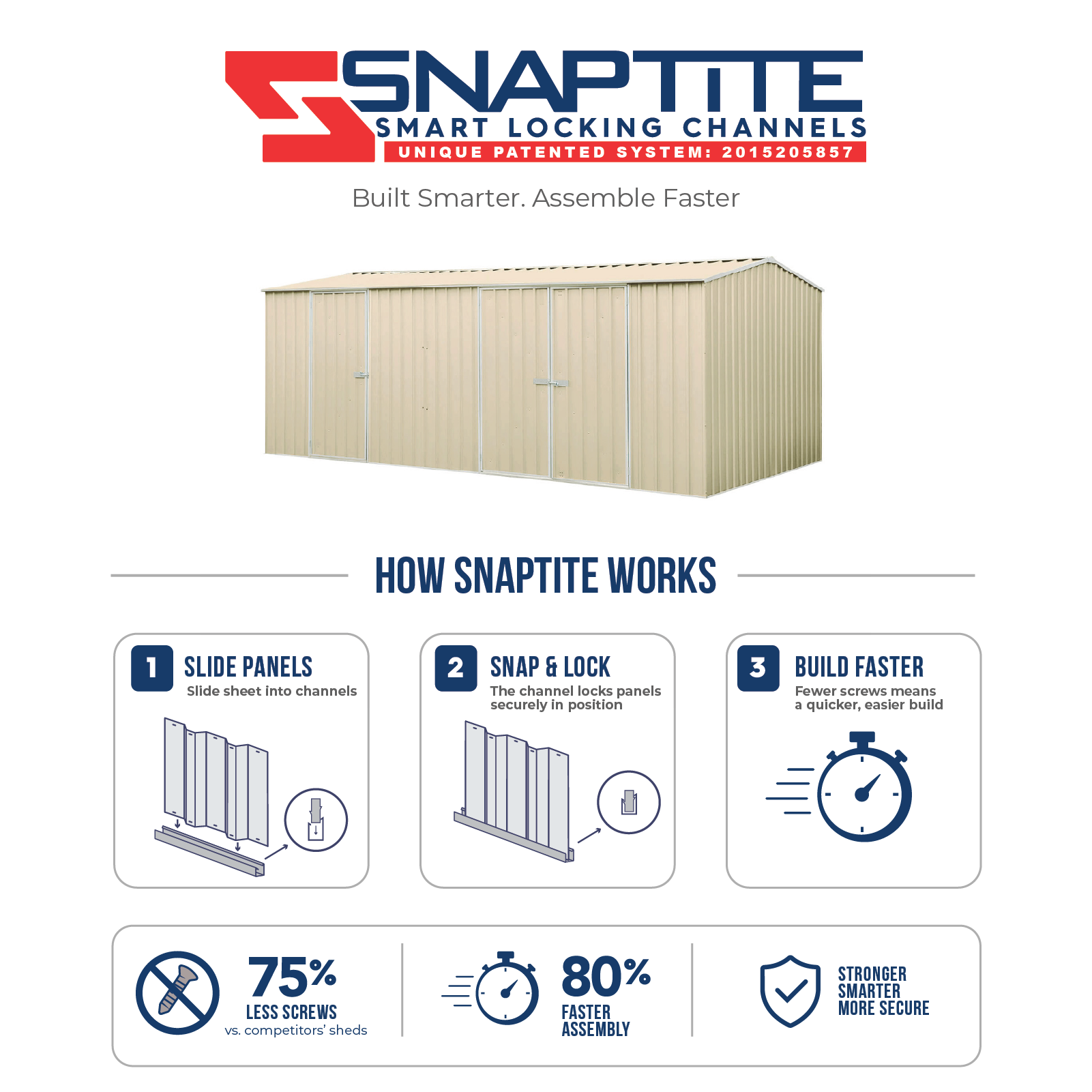 SNAPTITE
SMART LOCKING CHANNELS
UNIQUE PATENTED SYSTEM: 2015205857

Built Smarter. Assemble Faster

HOW SNAPTITE WORKS

1 SLIDE PANELS
Slide sheet into channels

2 SNAP & LOCK
The channel locks panels securely in position

3 BUILD FASTER
Fewer screws means a quicker, easier build

75%
LESS SCREWS
vs. competitors' sheds

80%
FASTER
ASSEMBLY

STRONGER
SMARTER
MORE SECURE